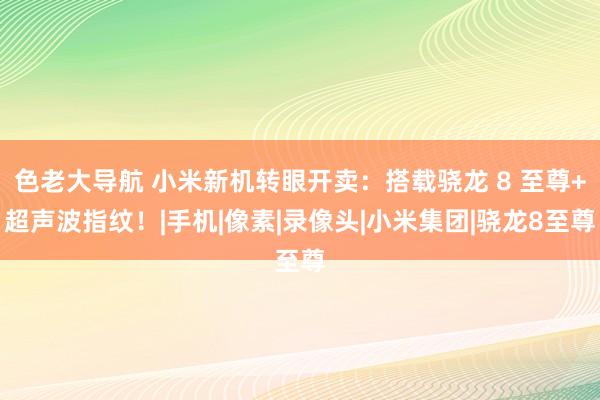 色老大导航 小米新机转眼开卖：搭载骁龙 8 至尊+超声波指纹！|手机|像素|录像头|小米集团|骁龙8至尊至尊